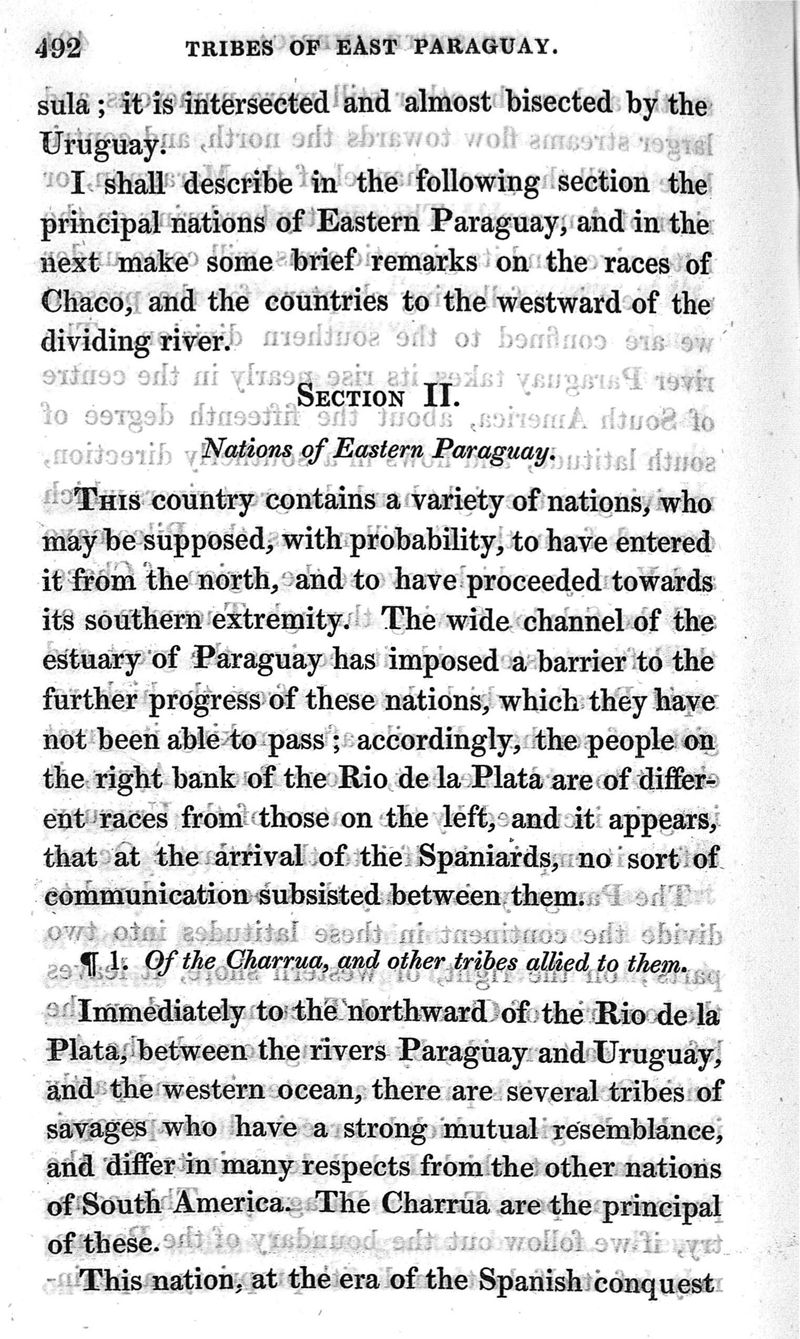 492 TRIBES OF EAST PARAGUAY.

sula; it is intersected and almost bisected by the Uruguay.

I shall describe in the following section the principal nations of Eastern Paraguay, and in the next make some brief remarks on the races of Chaco, and the countries to the westward of the dividing river.

SECTION II.

Nations of Eastern Paraguay.

THIS country contains a variety of nations, who may be supposed, with probability, to have entered it from the north, and to have proceeded towards its southern extremity. The wide channel of the estuary of Paraguay has imposed a barrier to the further progress of these nations, which they have not been able to pass; accordingly, the people on the right bank of the Rio de la Plata are of different races from those on the left, and it appears, that at the arrival of the Spaniards, no sort of communication subsisted between them.

¶ 1. Of the Charrua, and other tribes allied to them.

Immediately to the northward of the Rio de la Plata, between the rivers Paraguay and Uruguay, and the western ocean, there are several tribes of savages who have a strong mutual resemblance, and differ in many respects from the other nations of South America. The Charrua are the principal of these.

This nation, at the era of the Spanish conquest